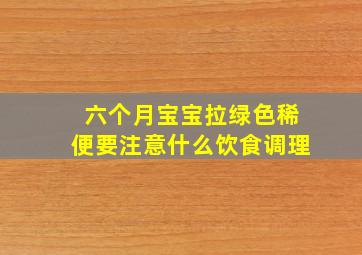 六个月宝宝拉绿色稀便要注意什么饮食调理